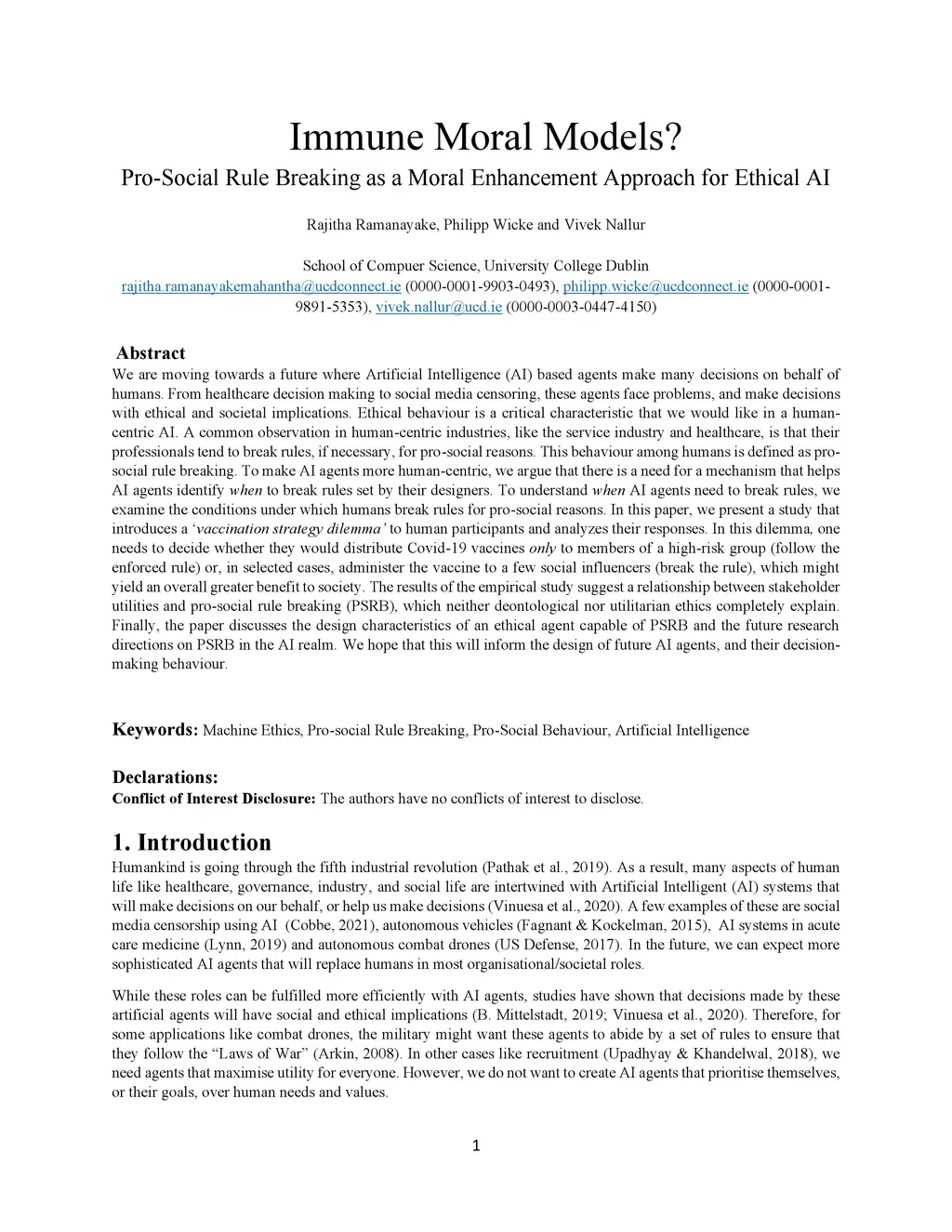 Immune Moral Models?
Pro-Social Rule Breaking as a Moral Enhancement Approach for Ethical AI

Rajitha Ramanayake, Philipp Wicke and Vivek Nallur

School of Compuer Science, University College Dublin
rajitha.ramanayakemahantha@ucdconnect.ie (0000-0001-9903-0493), philipp.wicke@ucdconnect.ie (0000-0001-9891-5353), vivek.nallur@ucd.ie (0000-0003-0447-4150)

Abstract
We are moving towards a future where Artificial Intelligence (AI) based agents make many decisions on behalf of humans. From healthcare decision making to social media censoring, these agents face problems, and make decisions with ethical and societal implications. Ethical behaviour is a critical characteristic that we would like in a human-centric AI. A common observation in human-centric industries, like the service industry and healthcare, is that their professionals tend to break rules, if necessary, for pro-social reasons. This behaviour among humans is defined as pro-social rule breaking. To make AI agents more human-centric, we argue that there is a need for a mechanism that helps AI agents identify when to break rules set by their designers. To understand when AI agents need to break rules, we examine the conditions under which humans break rules for pro-social reasons. In this paper, we present a study that introduces a 'vaccination strategy dilemma' to human participants and analyzes their responses. In this dilemma, one needs to decide whether they would distribute Covid-19 vaccines only to members of a high-risk group (follow the enforced rule) or, in selected cases, administer the vaccine to a few social influencers (break the rule), which might yield an overall greater benefit to society. The results of the empirical study suggest a relationship between stakeholder utilities and pro-social rule breaking (PSRB), which neither deontological nor utilitarian ethics completely explain. Finally, the paper discusses the design characteristics of an ethical agent capable of PSRB and the future research directions on PSRB in the AI realm. We hope that this will inform the design of future AI agents, and their decision-making behaviour.

Keywords: Machine Ethics, Pro-social Rule Breaking, Pro-Social Behaviour, Artificial Intelligence

Declarations:
Conflict of Interest Disclosure: The authors have no conflicts of interest to disclose.

1. Introduction
Humankind is going through the fifth industrial revolution (Pathak et al., 2019). As a result, many aspects of human life like healthcare, governance, industry, and social life are intertwined with Artificial Intelligent (AI) systems that will make decisions on our behalf, or help us make decisions (Vinuesa et al., 2020). A few examples of these are social media censorship using AI (Cobbe, 2021), autonomous vehicles (Fagnant & Kockelman, 2015), AI systems in acute care medicine (Lynn, 2019) and autonomous combat drones (US Defense, 2017). In the future, we can expect more sophisticated AI agents that will replace humans in most organisational/societal roles.

While these roles can be fulfilled more efficiently with AI agents, studies have shown that decisions made by these artificial agents will have social and ethical implications (B. Mittelstadt, 2019; Vinuesa et al., 2020). Therefore, for some applications like combat drones, the military might want these agents to abide by a set of rules to ensure that they follow the "Laws of War" (Arkin, 2008). In other cases like recruitment (Upadhyay & Khandelwal, 2018), we need agents that maximise utility for everyone. However, we do not want to create AI agents that prioritise themselves, or their goals, over human needs and values.

1